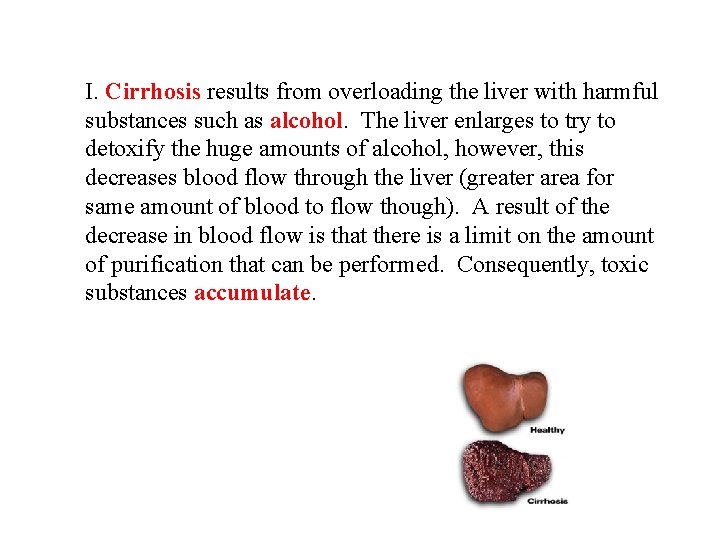 I. Cirrhosis results from overloading the liver with harmful substances such as alcohol.  The liver enlarges to try to detoxify the huge amounts of alcohol, however, this decreases blood flow through the liver (greater area for same amount of blood to flow though).  A result of the decrease in blood flow is that there is a limit on the amount of purification that can be performed.  Consequently, toxic substances accumulate.

Healthy

Cirrhosis